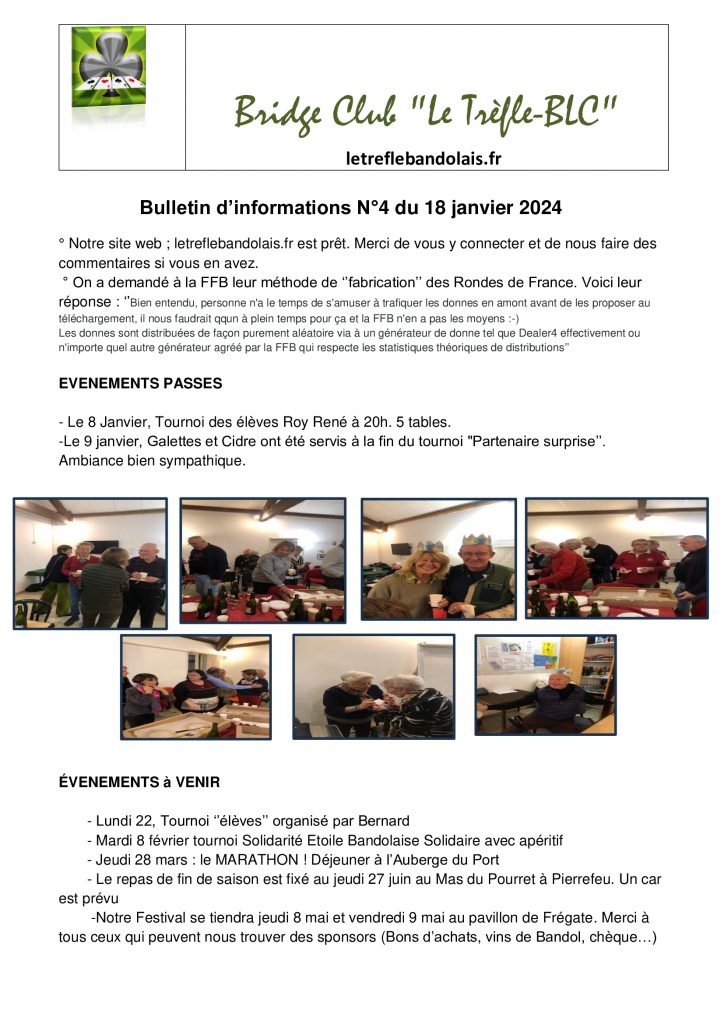 Bridge Club "Le Trèfle-BLC"

letreflebandolais.fr

Bulletin d'informations N°4 du 18 janvier 2024

° Notre site web ; letreflebandolais.fr est prêt. Merci de vous y connecter et de nous faire des commentaires si vous en avez.

° On a demandé à la FFB leur méthode de ''fabrication'' des Rondes de France. Voici leur réponse : ''Bien entendu, personne n'a le temps de s'amuser à trafiquer les donnes en amont avant de les proposer au téléchargement, il nous faudrait qqun à plein temps pour ça et la FFB n'en a pas les moyens :-)
Les donnes sont distribuées de façon purement aléatoire via à un générateur de donne tel que Dealer4 effectivement ou n'importe quel autre générateur agréé par la FFB qui respecte les statistiques théoriques de distributions''

EVENEMENTS PASSES

- Le 8 Janvier, Tournoi des élèves Roy René à 20h. 5 tables.
-Le 9 janvier, Galettes et Cidre ont été servis à la fin du tournoi "Partenaire surprise''. Ambiance bien sympathique.

ÉVENEMENTS à VENIR

- Lundi 22, Tournoi ''élèves'' organisé par Bernard
- Mardi 8 février tournoi Solidarité Etoile Bandolaise Solidaire avec apéritif
- Jeudi 28 mars : le MARATHON ! Déjeuner à l'Auberge du Port
- Le repas de fin de saison est fixé au jeudi 27 juin au Mas du Pourret à Pierrefeu. Un car est prévu
-Notre Festival se tiendra jeudi 8 mai et vendredi 9 mai au pavillon de Frégate. Merci à tous ceux qui peuvent nous trouver des sponsors (Bons d'achats, vins de Bandol, chèque…)